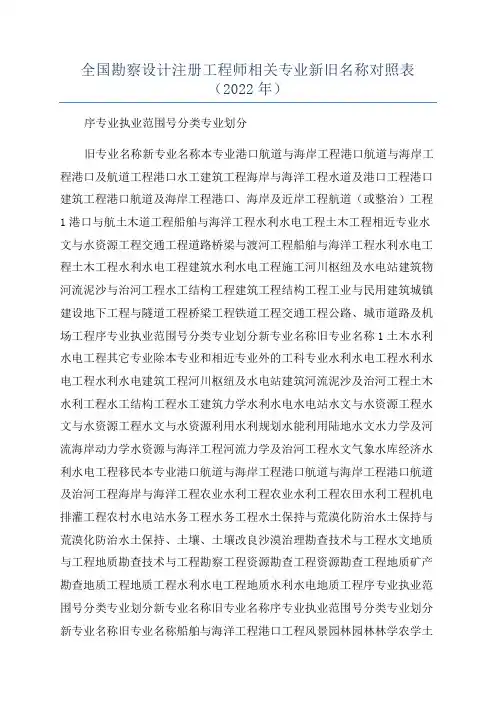 全国勘察设计注册工程师相关专业新旧名称对照表（2022年）

序专业执业范围号分类专业划分

旧专业名称新专业名称本专业港口航道与海岸工程港口航道与海岸工程港口及航道工程港口水工建筑工程海岸与海洋工程水道及港口工程港口建筑工程港口航道及海岸工程港口、海岸及近岸工程航道（或整治）工程1港口与航土木道工程船舶与海洋工程水利水电工程土木工程相近专业水文与水资源工程交通工程道路桥梁与渡河工程船舶与海洋工程水利水电工程土木工程水利水电工程建筑水利水电工程施工河川枢纽及水电站建筑物河流泥沙与治河工程水工结构工程建筑工程结构工程工业与民用建筑城镇建设地下工程与隧道工程桥梁工程铁道工程交通工程公路、城市道路及机场工程序专业执业范围号分类专业划分新专业名称旧专业名称1土木水利水电工程其它专业除本专业和相近专业外的工科专业水利水电工程水利水电工程水利水电建筑工程河川枢纽及水电站建筑河流泥沙及治河工程土木水利工程水工结构工程水工建筑力学水利水电水电站水文与水资源工程水文与水资源工程水文与水资源利用水利规划水能利用陆地水文水力学及河流海岸动力学水资源与海洋工程河流力学及治河工程水文气象水库经济水利水电工程移民本专业港口航道与海岸工程港口航道与海岸工程港口航道及治河工程海岸与海洋工程农业水利工程农业水利工程农田水利工程机电排灌工程农村水电站水务工程水务工程水土保持与荒漠化防治水土保持与荒漠化防治水土保持、土壤、土壤改良沙漠治理勘查技术与工程水文地质与工程地质勘查技术与工程勘察工程资源勘查工程资源勘查工程地质矿产勘查地质工程地质工程水利水电工程地质水利水电地质工程序专业执业范围号分类专业划分新专业名称旧专业名称序专业执业范围号分类专业划分新专业名称旧专业名称船舶与海洋工程港口工程风景园林园林林学农学土